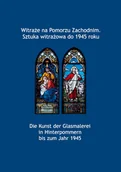 Witraże na Pomorzu Zachodnim.
Sztuka witrażowa do 1945 roku

Die Kunst der Glasmalerei
in Hinterpommern
bis zum Jahr 1945